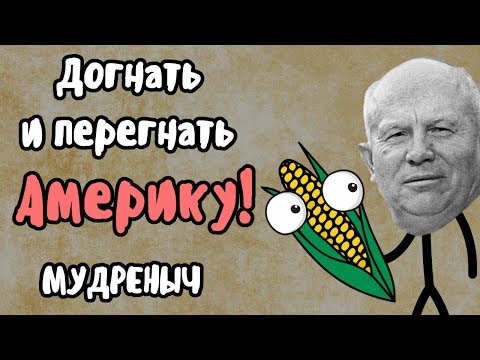 Догнать и перегнать

Америку!

МУДРЕНЫЧ